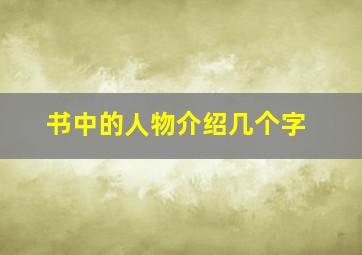 书中的人物介绍几个字